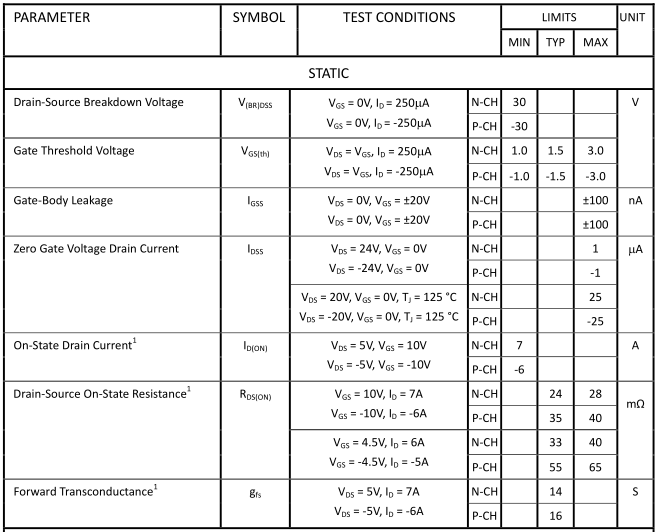 | PARAMETER | SYMBOL | TEST CONDITIONS | | LIMITS MIN | LIMITS TYP | LIMITS MAX | UNIT |
|---|---|---|---|---|---|---|---|
| STATIC | | | | | | | |
| Drain-Source Breakdown Voltage | $V_{(BR)DSS}$ | $V_{GS}$ = 0V, $I_D$ = 250μA | N-CH | 30 | | | V |
| | | $V_{GS}$ = 0V, $I_D$ = -250μA | P-CH | -30 | | | |
| Gate Threshold Voltage | $V_{GS(th)}$ | $V_{DS}$ = $V_{GS}$, $I_D$ = 250μA | N-CH | 1.0 | 1.5 | 3.0 | |
| | | $V_{DS}$ = $V_{GS}$, $I_D$ = -250μA | P-CH | -1.0 | -1.5 | -3.0 | |
| Gate-Body Leakage | $I_{GSS}$ | $V_{DS}$ = 0V, $V_{GS}$ = ±20V | N-CH | | | ±100 | nA |
| | | $V_{DS}$ = 0V, $V_{GS}$ = ±20V | P-CH | | | ±100 | |
| Zero Gate Voltage Drain Current | $I_{DSS}$ | $V_{DS}$ = 24V, $V_{GS}$ = 0V | N-CH | | | 1 | μA |
| | | $V_{DS}$ = -24V, $V_{GS}$ = 0V | P-CH | | | -1 | |
| | | $V_{DS}$ = 20V, $V_{GS}$ = 0V, $T_J$ = 125 °C | N-CH | | | 25 | |
| | | $V_{DS}$ = -20V, $V_{GS}$ = 0V, $T_J$ = 125 °C | P-CH | | | -25 | |
| On-State Drain Current$^1$ | $I_{D(ON)}$ | $V_{DS}$ = 5V, $V_{GS}$ = 10V | N-CH | 7 | | | A |
| | | $V_{DS}$ = -5V, $V_{GS}$ = -10V | P-CH | -6 | | | |
| Drain-Source On-State Resistance$^1$ | $R_{DS(ON)}$ | $V_{GS}$ = 10V, $I_D$ = 7A | N-CH | | 24 | 28 | mΩ |
| | | $V_{GS}$ = -10V, $I_D$ = -6A | P-CH | | 35 | 40 | |
| | | $V_{GS}$ = 4.5V, $I_D$ = 6A | N-CH | | 33 | 40 | |
| | | $V_{GS}$ = -4.5V, $I_D$ = -5A | P-CH | | 55 | 65 | |
| Forward Transconductance$^1$ | $g_{fs}$ | $V_{DS}$ = 5V, $I_D$ = 7A | N-CH | | 14 | | S |
| | | $V_{DS}$ = -5V, $I_D$ = -6A | P-CH | | 16 | | |